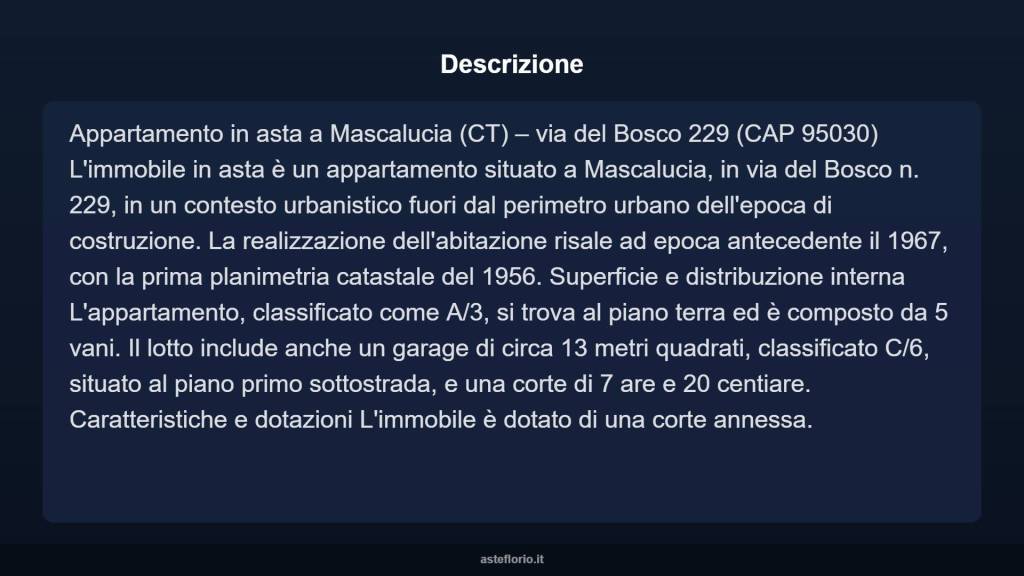 Descrizione

Appartamento in asta a Mascalucia (CT) – via del Bosco 229 (CAP 95030) L'immobile in asta è un appartamento situato a Mascalucia, in via del Bosco n. 229, in un contesto urbanistico fuori dal perimetro urbano dell'epoca di costruzione. La realizzazione dell'abitazione risale ad epoca antecedente il 1967, con la prima planimetria catastale del 1956. Superficie e distribuzione interna L'appartamento, classificato come A/3, si trova al piano terra ed è composto da 5 vani. Il lotto include anche un garage di circa 13 metri quadrati, classificato C/6, situato al piano primo sottostrada, e una corte di 7 are e 20 centiare. Caratteristiche e dotazioni L'immobile è dotato di una corte annessa.

asteflorio.it